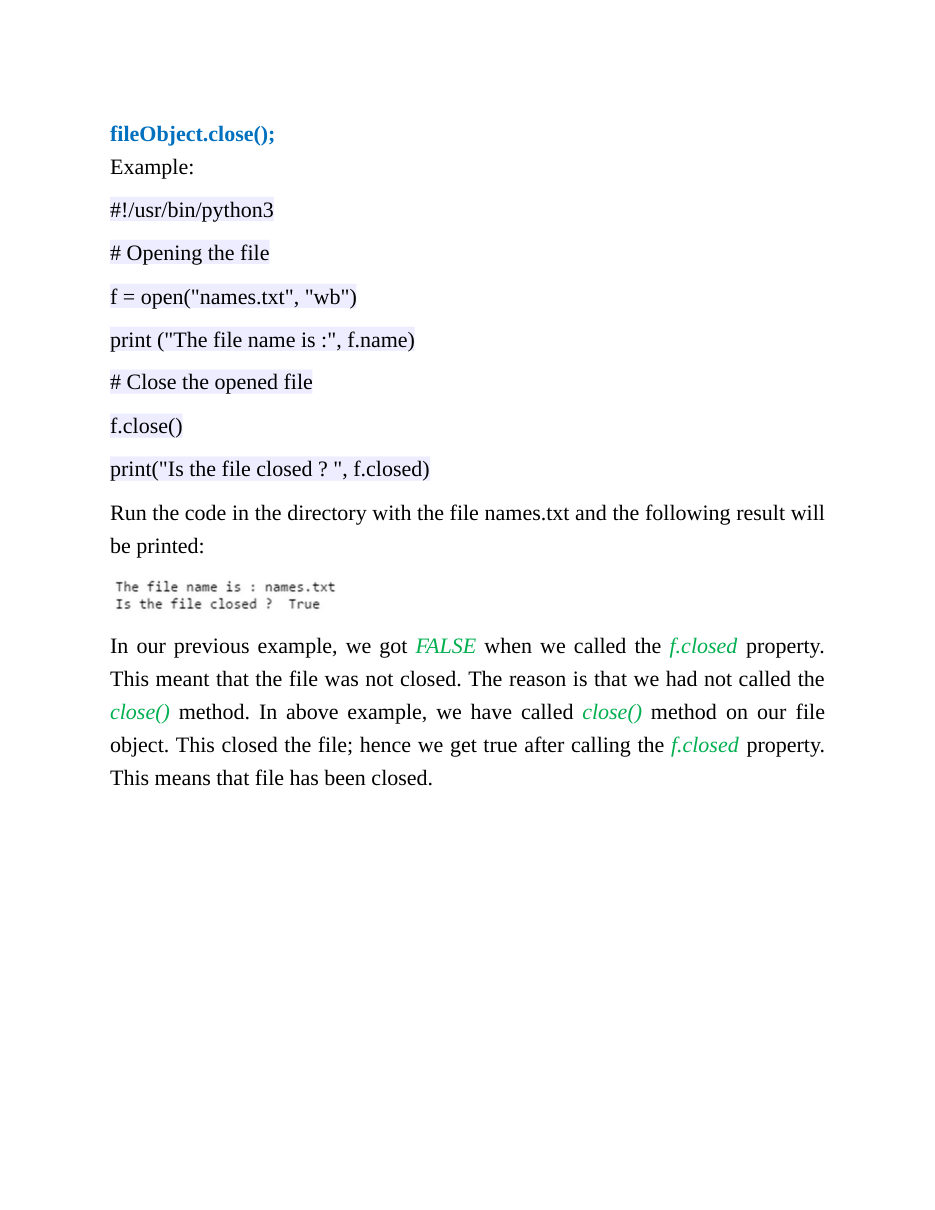 fileObject.close();
Example:

#!/usr/bin/python3

# Opening the file

f = open("names.txt", "wb")

print ("The file name is :", f.name)

# Close the opened file

f.close()

print("Is the file closed ? ", f.closed)

Run the code in the directory with the file names.txt and the following result will be printed:

The file name is : names.txt
Is the file closed ?  True

In our previous example, we got FALSE when we called the f.closed property. This meant that the file was not closed. The reason is that we had not called the close() method. In above example, we have called close() method on our file object. This closed the file; hence we get true after calling the f.closed property. This means that file has been closed.